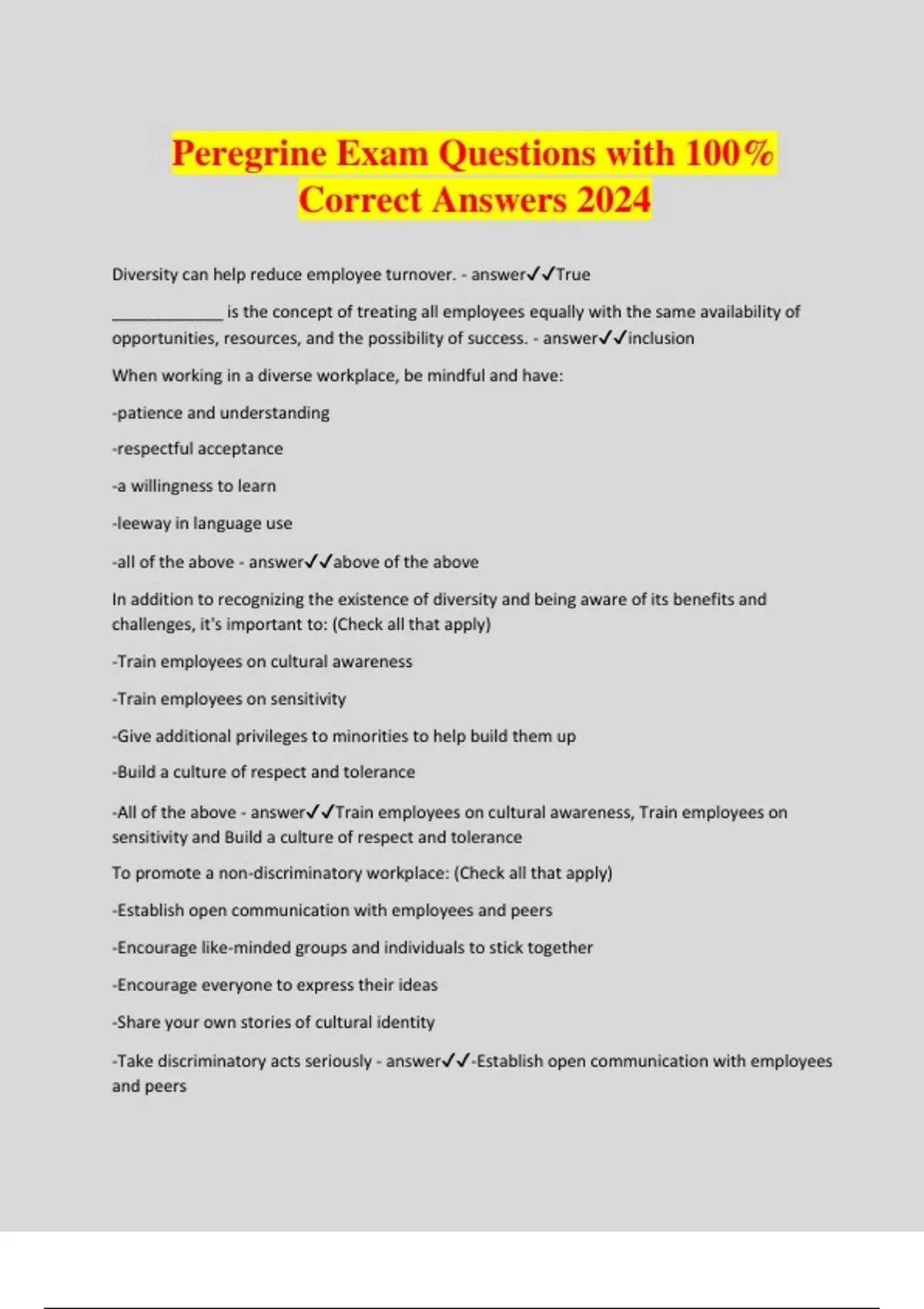 Peregrine Exam Questions with 100% Correct Answers 2024

Diversity can help reduce employee turnover. - answer✓✓True

_____________ is the concept of treating all employees equally with the same availability of opportunities, resources, and the possibility of success. - answer✓✓inclusion

When working in a diverse workplace, be mindful and have:

-patience and understanding

-respectful acceptance

-a willingness to learn

-leeway in language use

-all of the above - answer✓✓above of the above

In addition to recognizing the existence of diversity and being aware of its benefits and challenges, it's important to: (Check all that apply)

-Train employees on cultural awareness

-Train employees on sensitivity

-Give additional privileges to minorities to help build them up

-Build a culture of respect and tolerance

-All of the above - answer✓✓Train employees on cultural awareness, Train employees on sensitivity and Build a culture of respect and tolerance

To promote a non-discriminatory workplace: (Check all that apply)

-Establish open communication with employees and peers

-Encourage like-minded groups and individuals to stick together

-Encourage everyone to express their ideas

-Share your own stories of cultural identity

-Take discriminatory acts seriously - answer✓✓-Establish open communication with employees and peers